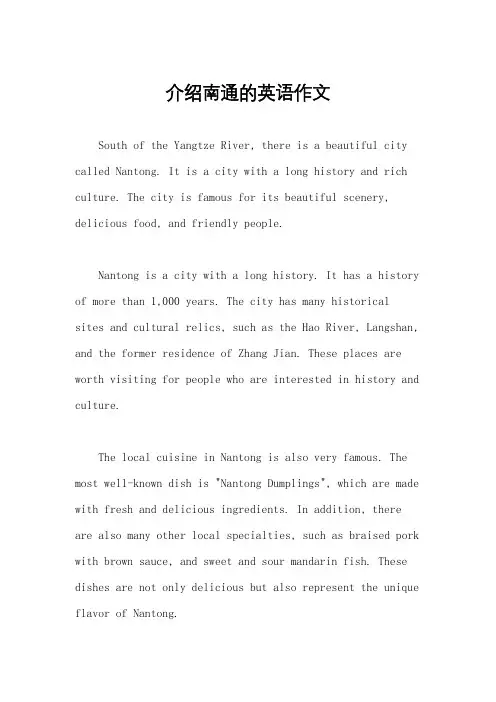 介绍南通的英语作文

South of the Yangtze River, there is a beautiful city called Nantong. It is a city with a long history and rich culture. The city is famous for its beautiful scenery, delicious food, and friendly people.

Nantong is a city with a long history. It has a history of more than 1,000 years. The city has many historical sites and cultural relics, such as the Hao River, Langshan, and the former residence of Zhang Jian. These places are worth visiting for people who are interested in history and culture.

The local cuisine in Nantong is also very famous. The most well-known dish is "Nantong Dumplings", which are made with fresh and delicious ingredients. In addition, there are also many other local specialties, such as braised pork with brown sauce, and sweet and sour mandarin fish. These dishes are not only delicious but also represent the unique flavor of Nantong.